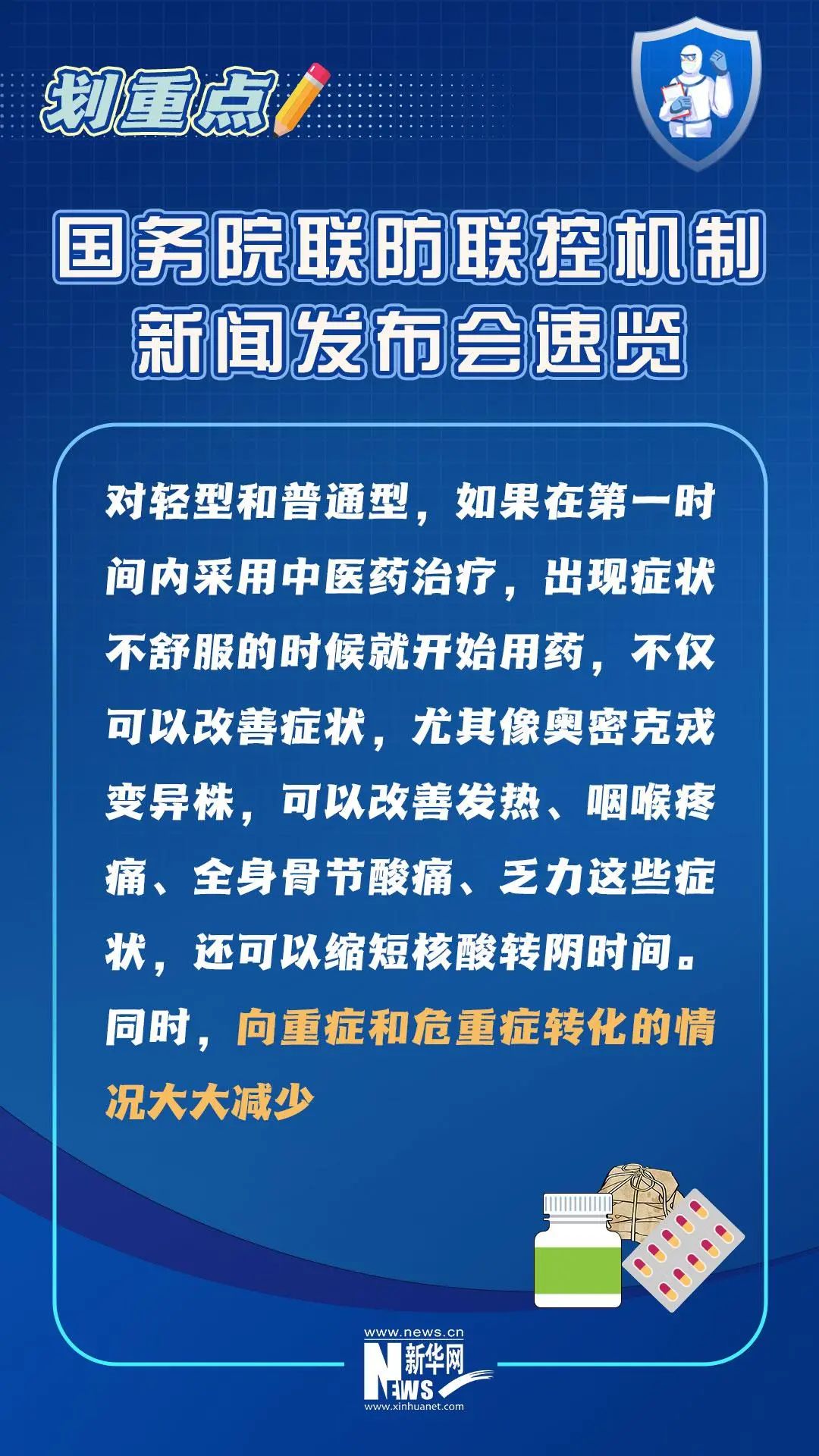 划重点

国务院联防联控机制
新闻发布会速览

对轻型和普通型，如果在第一时间内采用中医药治疗，出现症状不舒服的时候就开始用药，不仅可以改善症状，尤其像奥密克戎变异株，可以改善发热、咽喉疼痛、全身骨节酸痛、乏力这些症状，还可以缩短核酸转阴时间。同时，向重症和危重症转化的情况大大减少

www.news.cn
新华网
NEWS
www.xinhuanet.com